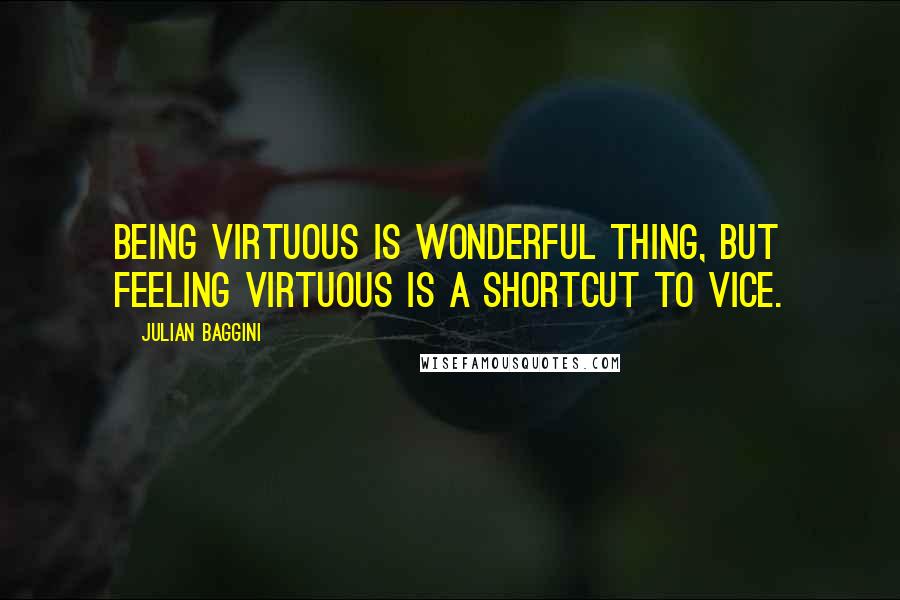 BEING VIRTUOUS IS WONDERFUL THING, BUT FEELING VIRTUOUS IS A SHORTCUT TO VICE.

JULIAN BAGGINI

WISEFAMOUSQUOTES.COM